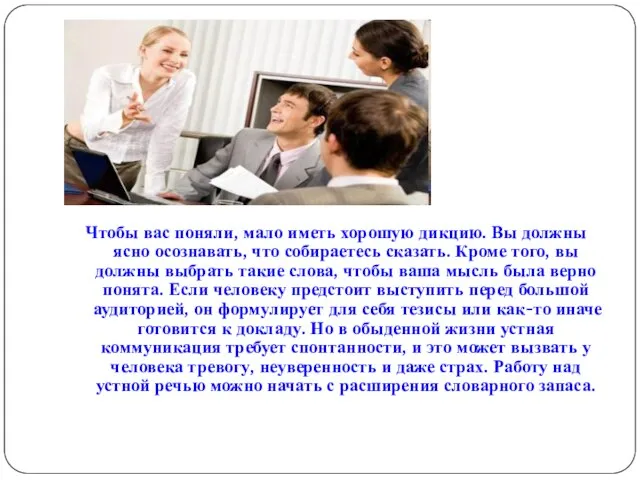 Чтобы вас поняли, мало иметь хорошую дикцию. Вы должны ясно осознавать, что собираетесь сказать. Кроме того, вы должны выбрать такие слова, чтобы ваша мысль была верно понята. Если человеку предстоит выступить перед большой аудиторией, он формулирует для себя тезисы или как-то иначе готовится к докладу. Но в обыденной жизни устная коммуникация требует спонтанности, и это может вызвать у человека тревогу, неуверенность и даже страх. Работу над устной речью можно начать с расширения словарного запаса.